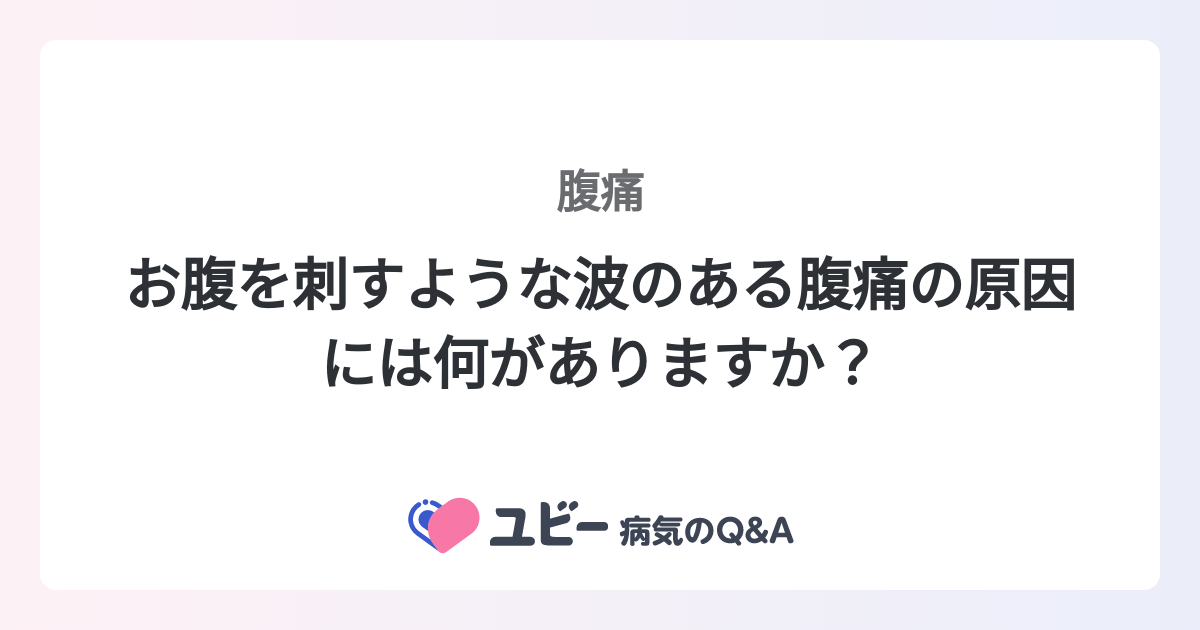 腹痛

お腹を刺すような波のある腹痛の原因には何がありますか？

ユビー 病気のQ&A